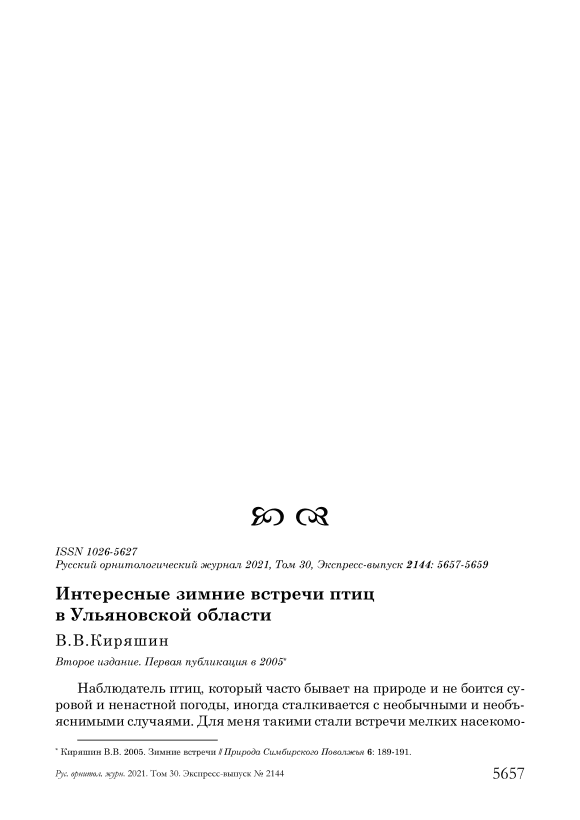 ISSN 1026-5627
Русский орнитологический журнал 2021, Том 30, Экспресс-выпуск 2144: 5657-5659

Интересные зимние встречи птиц в Ульяновской области

В.В.Киряшин

Второе издание. Первая публикация в 2005*

Наблюдатель птиц, который часто бывает на природе и не боится суровой и ненастной погоды, иногда сталкивается с необычными и необъяснимыми случаями. Для меня такими стали встречи мелких насекомо-

* Киряшин В.В. 2005. Зимние встречи // Природа Симбирского Поволжья 6: 189-191.

Рус. орнитол. журн. 2021. Том 30. Экспресс-выпуск № 2144 5657